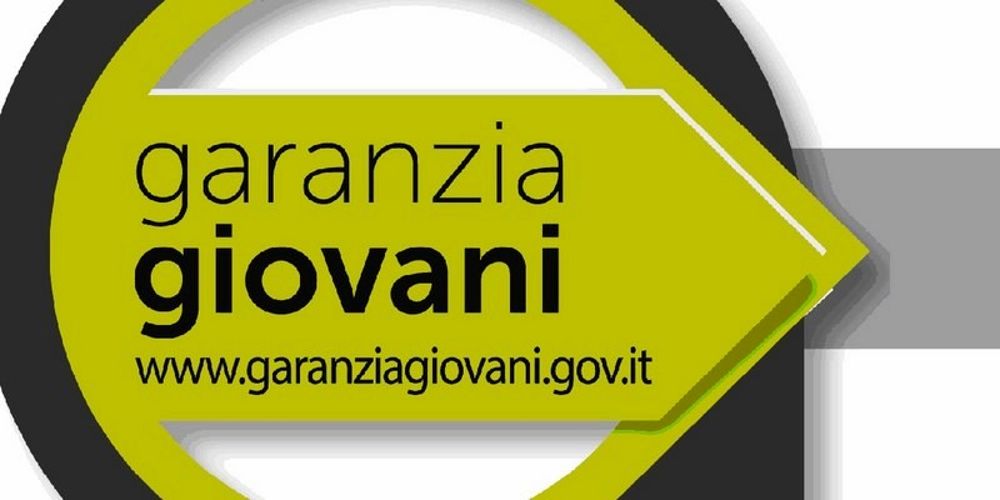 garanzia
giovani
www.garanziagiovani.gov.it